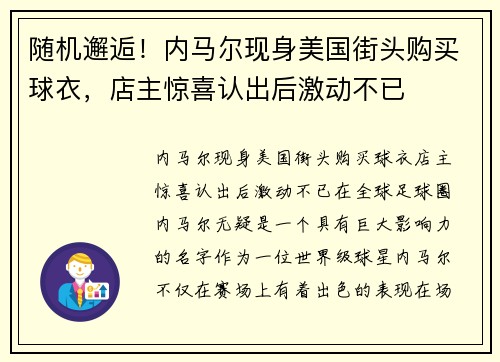 随机邂逅！内马尔现身美国街头购买球衣，店主惊喜认出后激动不已

内马尔现身美国街头购买球衣店主惊喜认出后激动不已在全球足球圈内马尔无疑是一个具有巨大影响力的名字作为一位世界级球星内马尔不仅在赛场上有着出色的表现在场